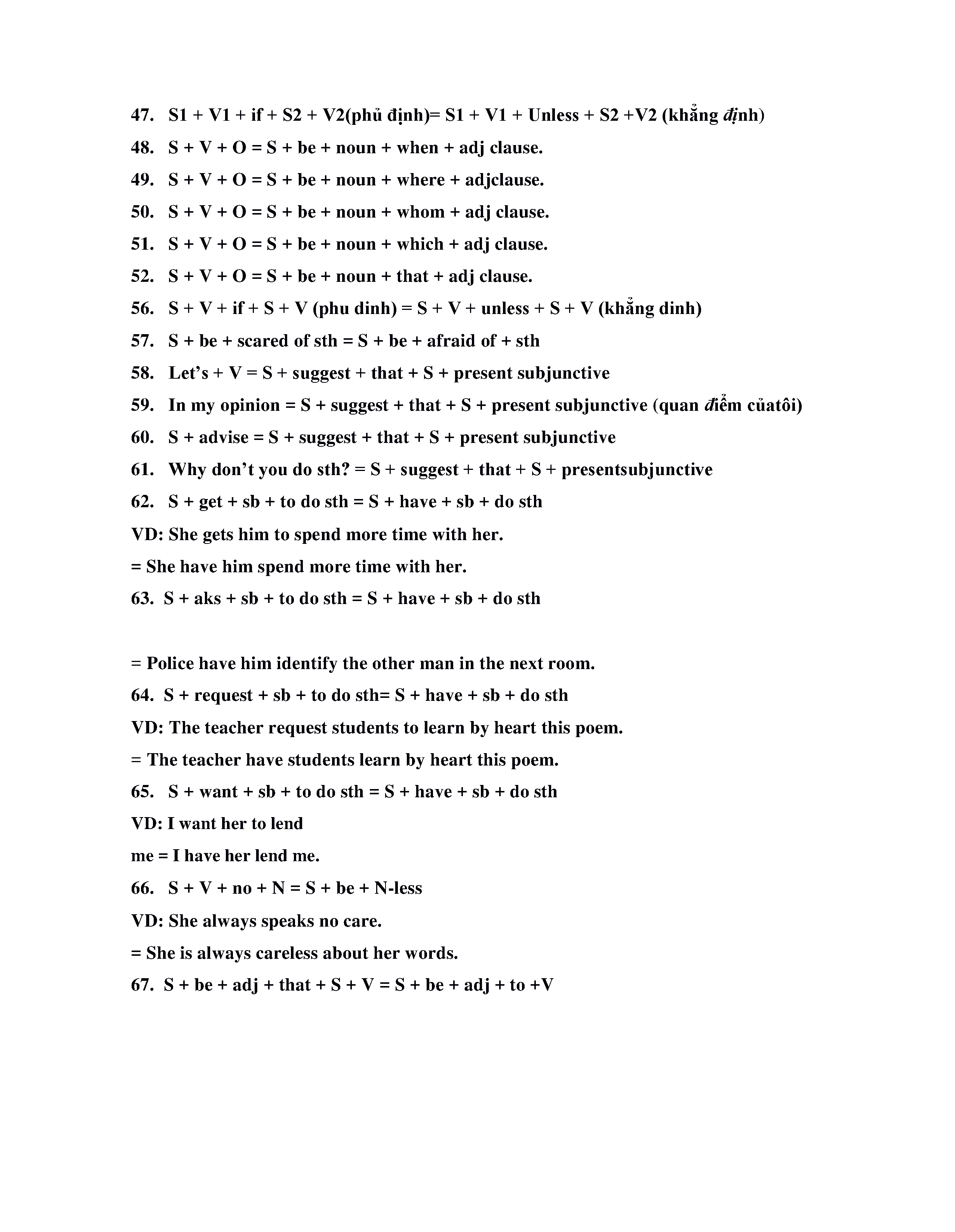 47. S1 + V1 + if + S2 + V2(phủ định)= S1 + V1 + Unless + S2 +V2 (khẳng định)

48. S + V + O = S + be + noun + when + adj clause.

49. S + V + O = S + be + noun + where + adjclause.

50. S + V + O = S + be + noun + whom + adj clause.

51. S + V + O = S + be + noun + which + adj clause.

52. S + V + O = S + be + noun + that + adj clause.

56. S + V + if + S + V (phu dinh) = S + V + unless + S + V (khẳng dinh)

57. S + be + scared of sth = S + be + afraid of + sth

58. Let's + V = S + suggest + that + S + present subjunctive

59. In my opinion = S + suggest + that + S + present subjunctive (quan điểm củatôi)

60. S + advise = S + suggest + that + S + present subjunctive

61. Why don't you do sth? = S + suggest + that + S + presentsubjunctive

62. S + get + sb + to do sth = S + have + sb + do sth

VD: She gets him to spend more time with her.

= She have him spend more time with her.

63. S + aks + sb + to do sth = S + have + sb + do sth

= Police have him identify the other man in the next room.

64. S + request + sb + to do sth= S + have + sb + do sth

VD: The teacher request students to learn by heart this poem.

= The teacher have students learn by heart this poem.

65. S + want + sb + to do sth = S + have + sb + do sth

VD: I want her to lend

me = I have her lend me.

66. S + V + no + N = S + be + N-less

VD: She always speaks no care.

= She is always careless about her words.

67. S + be + adj + that + S + V = S + be + adj + to +V